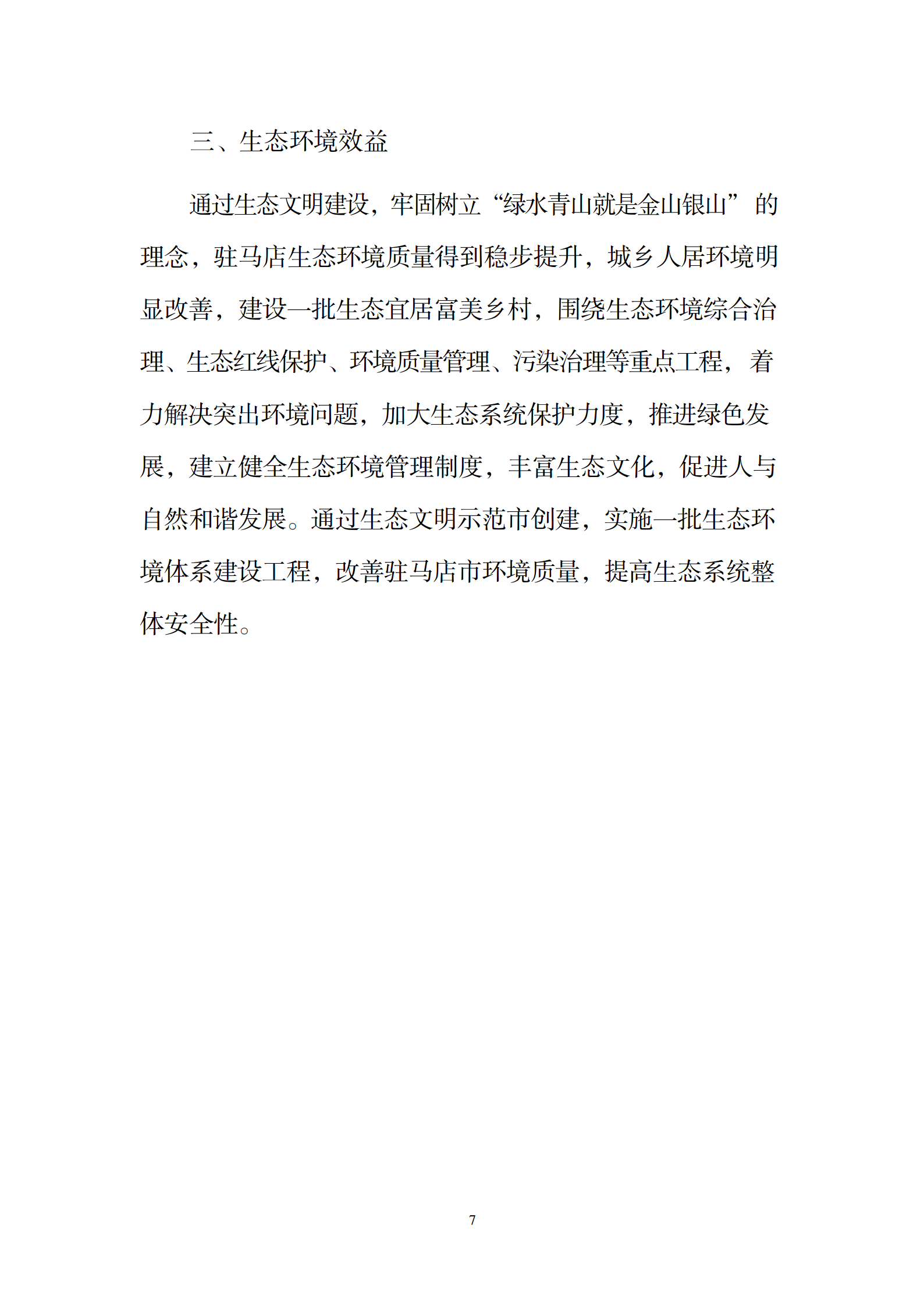 三、生态环境效益

通过生态文明建设，牢固树立“绿水青山就是金山银山”的理念，驻马店生态环境质量得到稳步提升，城乡人居环境明显改善，建设一批生态宜居富美乡村，围绕生态环境综合治理、生态红线保护、环境质量管理、污染治理等重点工程，着力解决突出环境问题，加大生态系统保护力度，推进绿色发展，建立健全生态环境管理制度，丰富生态文化，促进人与自然和谐发展。通过生态文明示范市创建，实施一批生态环境体系建设工程，改善驻马店市环境质量，提高生态系统整体安全性。

7